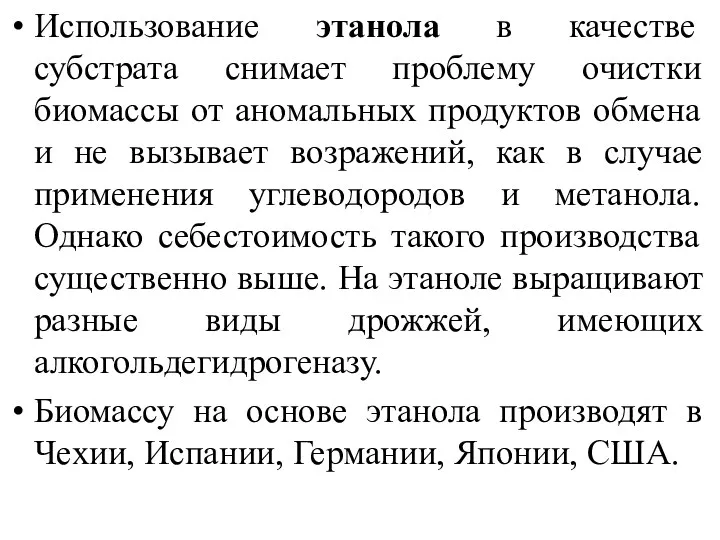 • Использование этанола в качестве субстрата снимает проблему очистки биомассы от аномальных продуктов обмена и не вызывает возражений, как в случае применения углеводородов и метанола. Однако себестоимость такого производства существенно выше. На этаноле выращивают разные виды дрожжей, имеющих алкогольдегидрогеназу.

• Биомассу на основе этанола производят в Чехии, Испании, Германии, Японии, США.